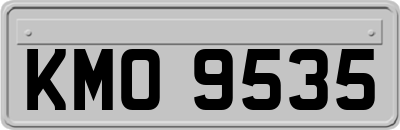 KMO 9535